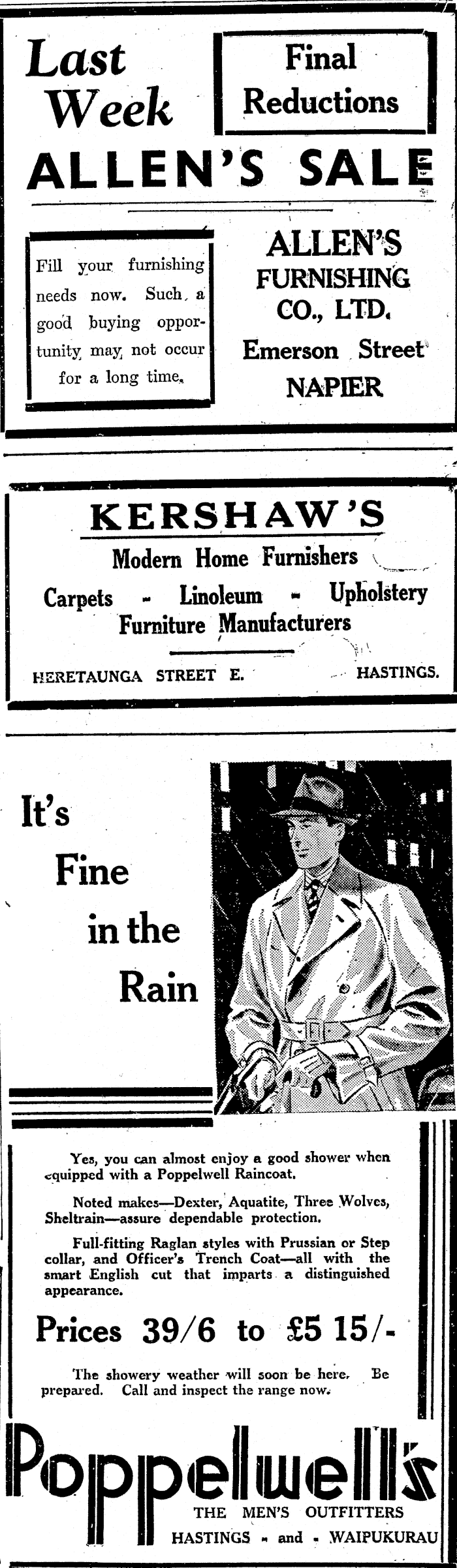 Last Week

Final Reductions

ALLEN'S SALE

Fill your furnishing needs now. Such a good buying opportunity may not occur for a long time.

ALLEN'S FURNISHING CO., LTD.
Emerson Street
NAPIER

KERSHAW'S

Modern Home Furnishers

Carpets - Linoleum - Upholstery
Furniture Manufacturers

HERETAUNGA STREET E. HASTINGS.

It's Fine in the Rain

Yes, you can almost enjoy a good shower when equipped with a Poppelwell Raincoat.

Noted makes—Dexter, Aquatite, Three Wolves, Sheltrain—assure dependable protection.

Full-fitting Raglan styles with Prussian or Step collar, and Officer's Trench Coat—all with the smart English cut that imparts a distinguished appearance.

Prices 39/6 to £5 15/-

The showery weather will soon be here. Be prepared. Call and inspect the range now.

Poppelwell's
THE MEN'S OUTFITTERS
HASTINGS - and - WAIPUKURAU